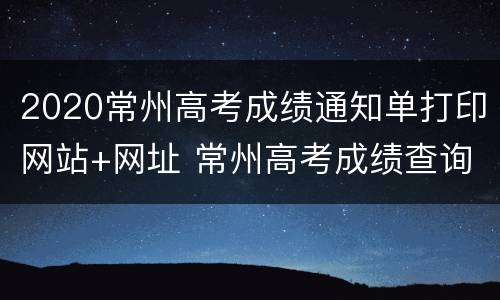 2020常州高考成绩通知单打印网站+网址 常州高考成绩查询